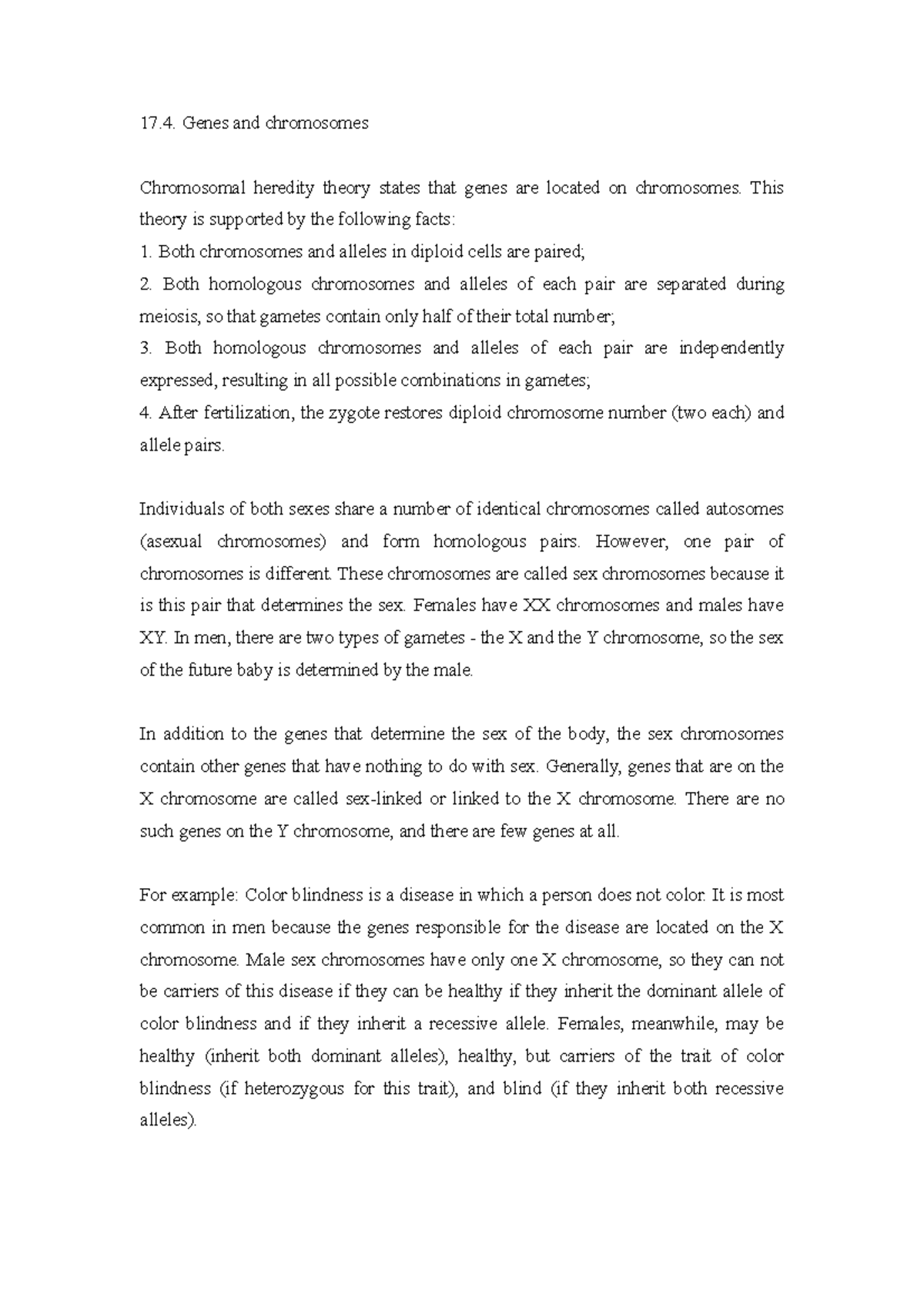 17.4. Genes and chromosomes

Chromosomal heredity theory states that genes are located on chromosomes. This theory is supported by the following facts:

1. Both chromosomes and alleles in diploid cells are paired;

2. Both homologous chromosomes and alleles of each pair are separated during meiosis, so that gametes contain only half of their total number;

3. Both homologous chromosomes and alleles of each pair are independently expressed, resulting in all possible combinations in gametes;

4. After fertilization, the zygote restores diploid chromosome number (two each) and allele pairs.

Individuals of both sexes share a number of identical chromosomes called autosomes (asexual chromosomes) and form homologous pairs. However, one pair of chromosomes is different. These chromosomes are called sex chromosomes because it is this pair that determines the sex. Females have XX chromosomes and males have XY. In men, there are two types of gametes - the X and the Y chromosome, so the sex of the future baby is determined by the male.

In addition to the genes that determine the sex of the body, the sex chromosomes contain other genes that have nothing to do with sex. Generally, genes that are on the X chromosome are called sex-linked or linked to the X chromosome. There are no such genes on the Y chromosome, and there are few genes at all.

For example: Color blindness is a disease in which a person does not color. It is most common in men because the genes responsible for the disease are located on the X chromosome. Male sex chromosomes have only one X chromosome, so they can not be carriers of this disease if they can be healthy if they inherit the dominant allele of color blindness and if they inherit a recessive allele. Females, meanwhile, may be healthy (inherit both dominant alleles), healthy, but carriers of the trait of color blindness (if heterozygous for this trait), and blind (if they inherit both recessive alleles).